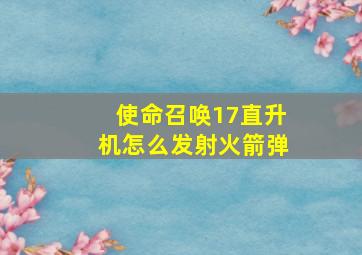 使命召唤17直升机怎么发射火箭弹